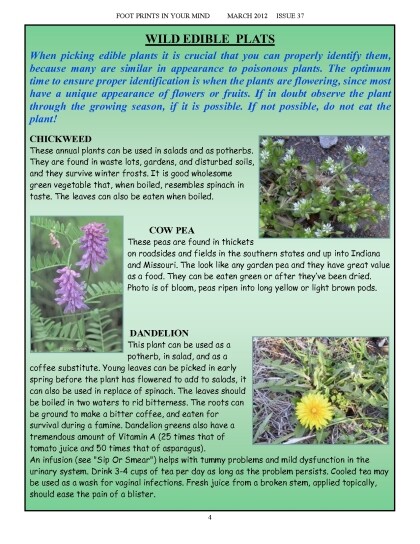 FOOT PRINTS IN YOUR MIND     MARCH 2012   ISSUE 37

WILD EDIBLE PLATS

When picking edible plants it is crucial that you can properly identify them, because many are similar in appearance to poisonous plants. The optimum time to ensure proper identification is when the plants are flowering, since most have a unique appearance of flowers or fruits. If in doubt observe the plant through the growing season, if it is possible. If not possible, do not eat the plant!

CHICKWEED

These annual plants can be used in salads and as potherbs. They are found in waste lots, gardens, and disturbed soils, and they survive winter frosts. It is good wholesome green vegetable that, when boiled, resembles spinach in taste. The leaves can also be eaten when boiled.

COW PEA

These peas are found in thickets on roadsides and fields in the southern states and up into Indiana and Missouri. The look like any garden pea and they have great value as a food. They can be eaten green or after they've been dried. Photo is of bloom, peas ripen into long yellow or light brown pods.

DANDELION

This plant can be used as a potherb, in salad, and as a coffee substitute. Young leaves can be picked in early spring before the plant has flowered to add to salads, it can also be used in replace of spinach. The leaves should be boiled in two waters to rid bitterness. The roots can be ground to make a bitter coffee, and eaten for survival during a famine. Dandelion greens also have a tremendous amount of Vitamin A (25 times that of tomato juice and 50 times that of asparagus).
An infusion (see "Sip Or Smear") helps with tummy problems and mild dysfunction in the urinary system. Drink 3-4 cups of tea per day as long as the problem persists. Cooled tea may be used as a wash for vaginal infections. Fresh juice from a broken stem, applied topically, should ease the pain of a blister.

4